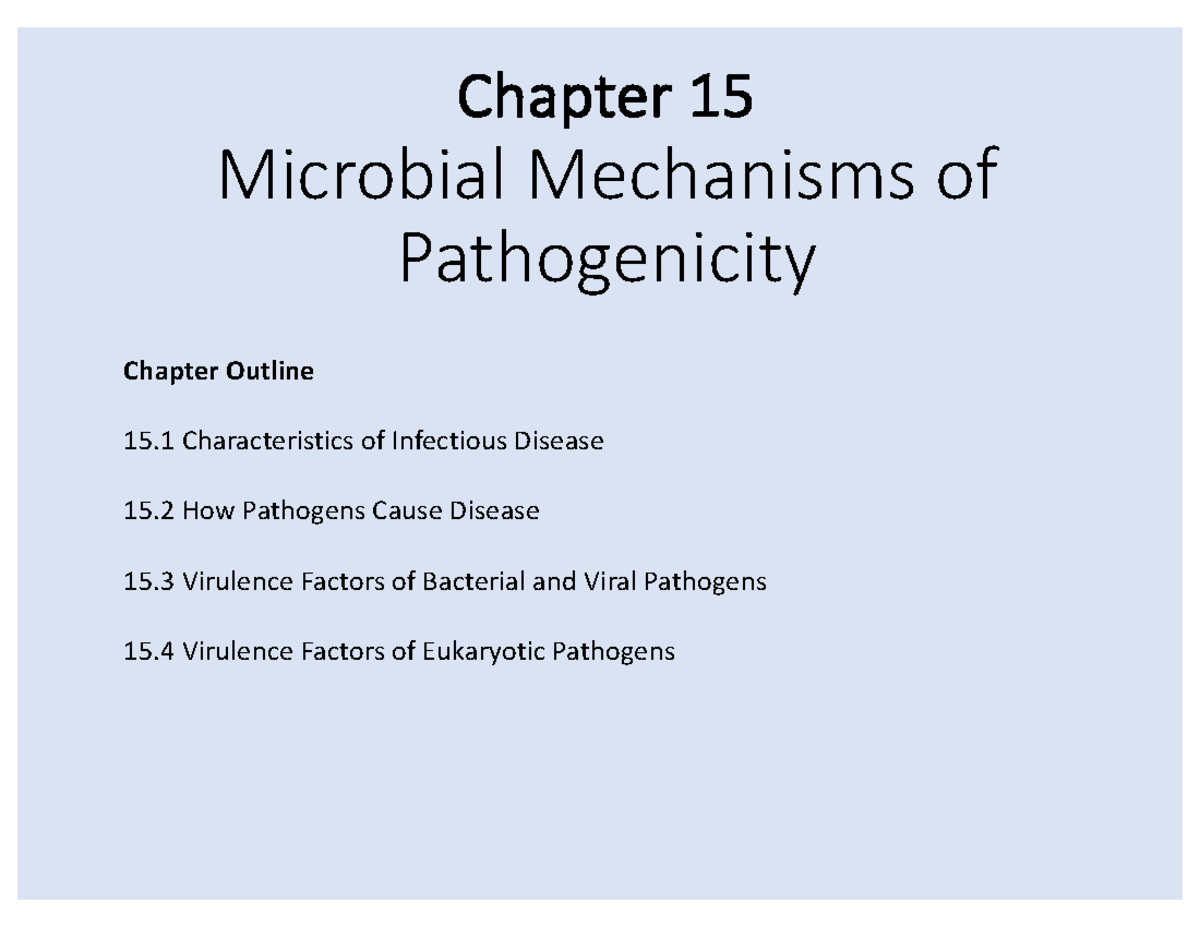 Chapter 15
Microbial Mechanisms of Pathogenicity

Chapter Outline

15.1 Characteristics of Infectious Disease

15.2 How Pathogens Cause Disease

15.3 Virulence Factors of Bacterial and Viral Pathogens

15.4 Virulence Factors of Eukaryotic Pathogens